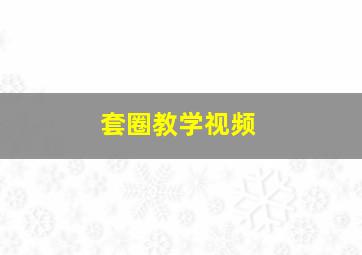 套圈教学视频